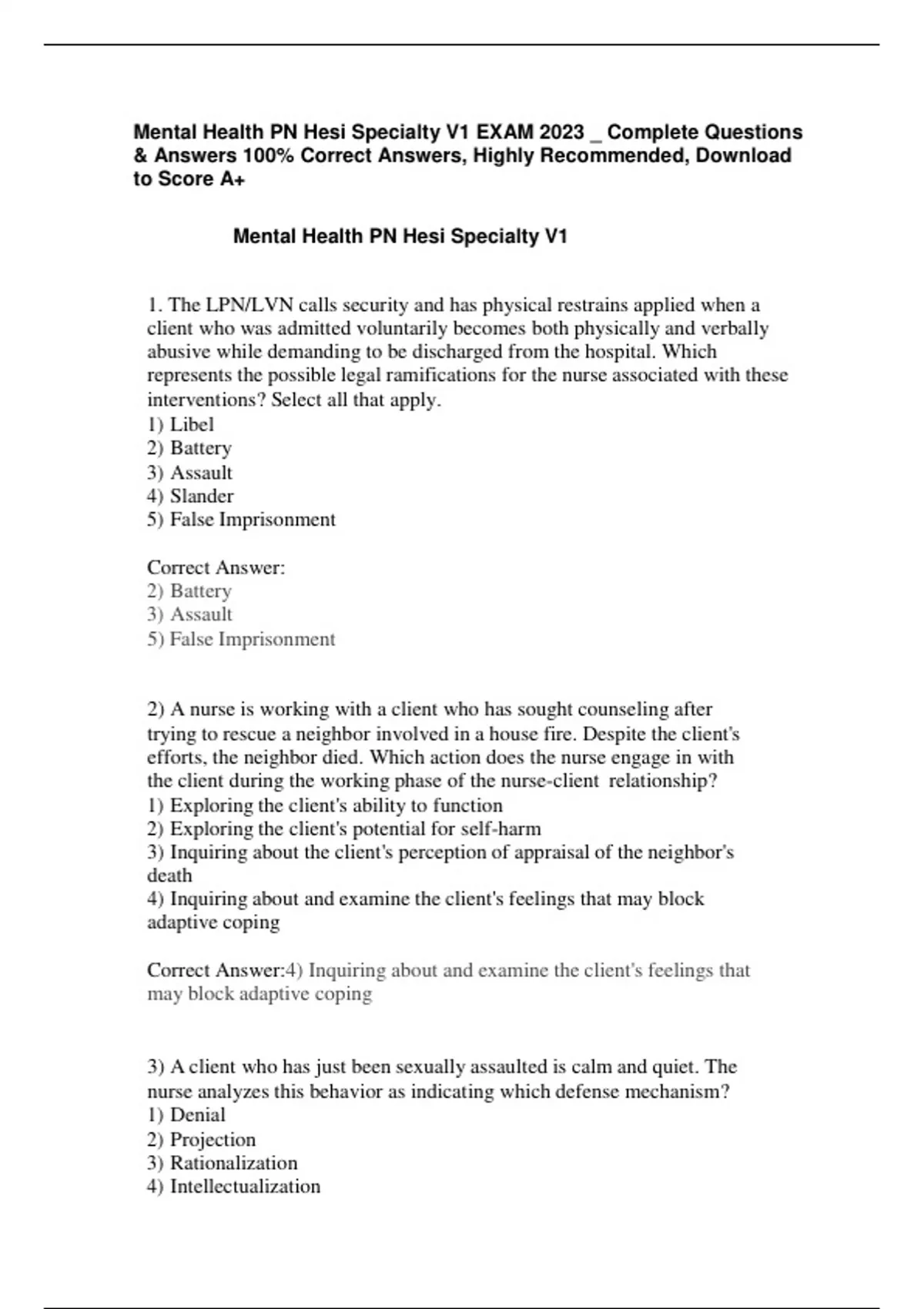 Mental Health PN Hesi Specialty V1 EXAM 2023 _ Complete Questions & Answers 100% Correct Answers, Highly Recommended, Download to Score A+

Mental Health PN Hesi Specialty V1

1. The LPN/LVN calls security and has physical restrains applied when a client who was admitted voluntarily becomes both physically and verbally abusive while demanding to be discharged from the hospital. Which represents the possible legal ramifications for the nurse associated with these interventions? Select all that apply.
1) Libel
2) Battery
3) Assault
4) Slander
5) False Imprisonment

Correct Answer:
2) Battery
3) Assault
5) False Imprisonment

2) A nurse is working with a client who has sought counseling after trying to rescue a neighbor involved in a house fire. Despite the client's efforts, the neighbor died. Which action does the nurse engage in with the client during the working phase of the nurse-client relationship?
1) Exploring the client's ability to function
2) Exploring the client's potential for self-harm
3) Inquiring about the client's perception of appraisal of the neighbor's death
4) Inquiring about and examine the client's feelings that may block adaptive coping

Correct Answer:4) Inquiring about and examine the client's feelings that may block adaptive coping

3) A client who has just been sexually assaulted is calm and quiet. The nurse analyzes this behavior as indicating which defense mechanism?
1) Denial
2) Projection
3) Rationalization
4) Intellectualization